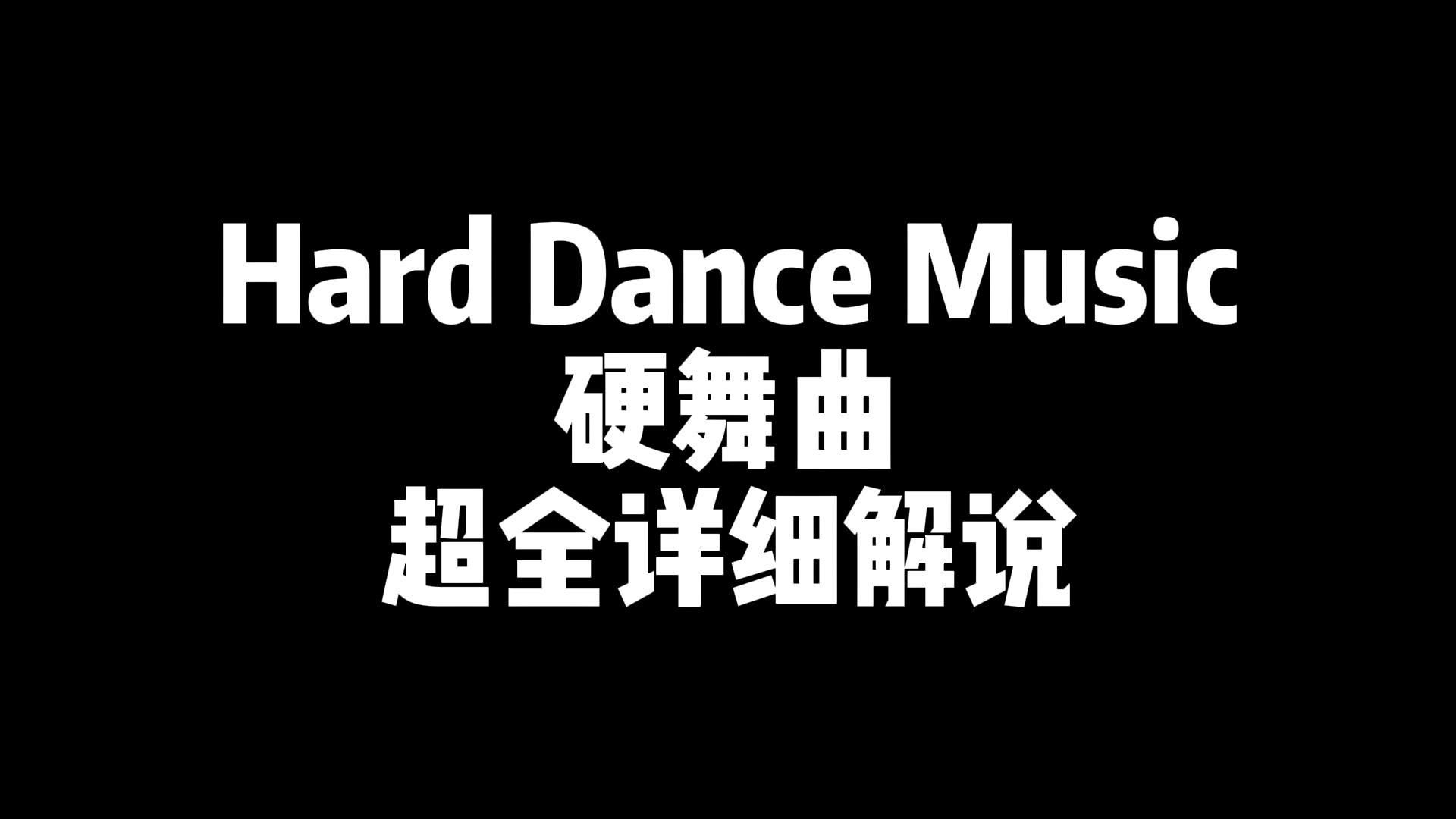 Hard Dance Music
硬舞曲
超全详细解说